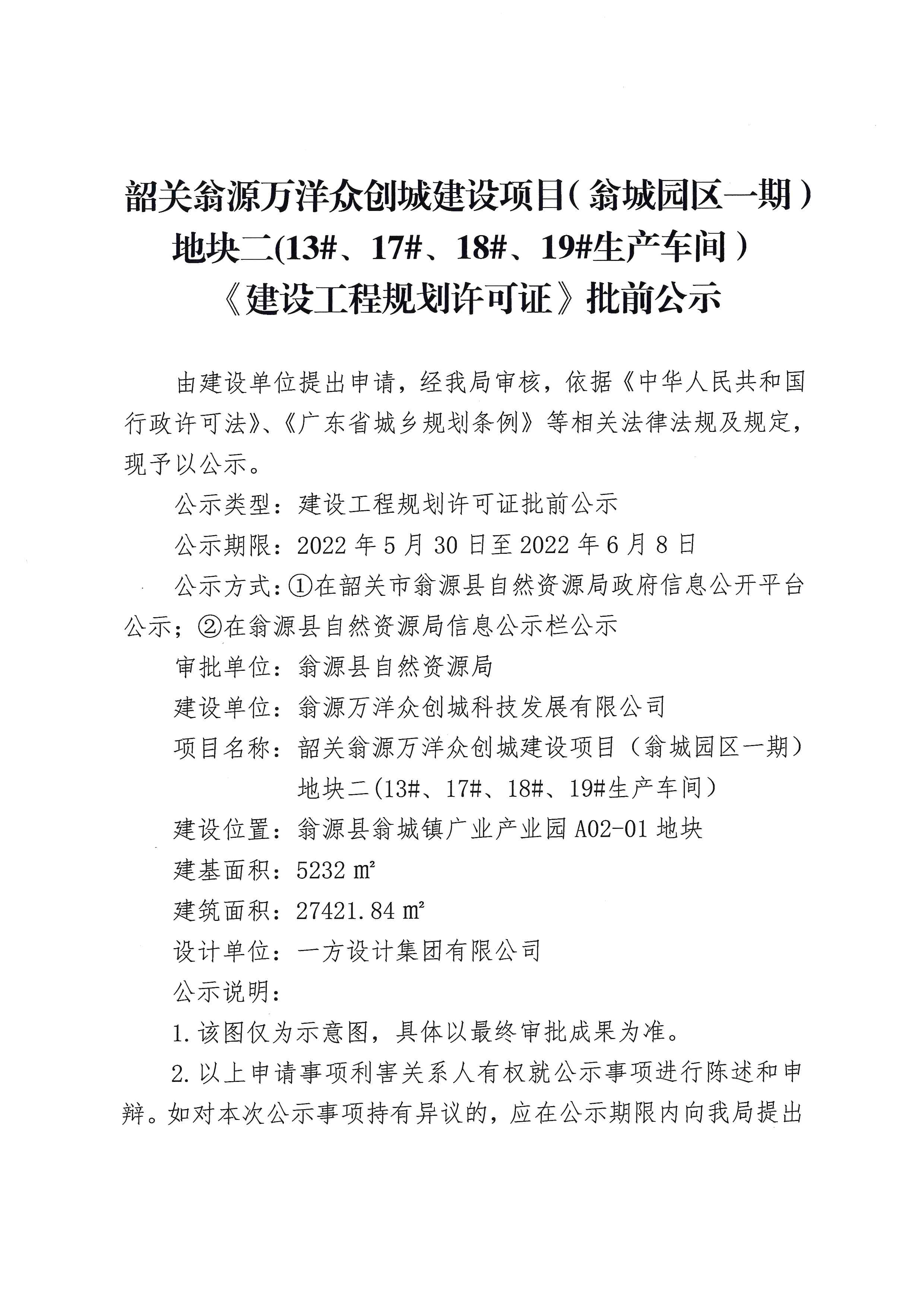 韶关翁源万洋众创城建设项目（翁城园区一期）
地块二(13#、17#、18#、19#生产车间）
《建设工程规划许可证》批前公示

由建设单位提出申请，经我局审核，依据《中华人民共和国行政许可法》、《广东省城乡规划条例》等相关法律法规及规定，现予以公示。

公示类型：建设工程规划许可证批前公示

公示期限：2022年5月30日至2022年6月8日

公示方式：①在韶关市翁源县自然资源局政府信息公开平台公示；②在翁源县自然资源局信息公示栏公示

审批单位：翁源县自然资源局

建设单位：翁源万洋众创城科技发展有限公司

项目名称：韶关翁源万洋众创城建设项目（翁城园区一期）
地块二(13#、17#、18#、19#生产车间）

建设位置：翁源县翁城镇广业产业园A02-01地块

建基面积：5232 ㎡

建筑面积：27421.84 ㎡

设计单位：一方设计集团有限公司

公示说明：

1.该图仅为示意图，具体以最终审批成果为准。

2.以上申请事项利害关系人有权就公示事项进行陈述和申辩。如对本次公示事项持有异议的，应在公示期限内向我局提出